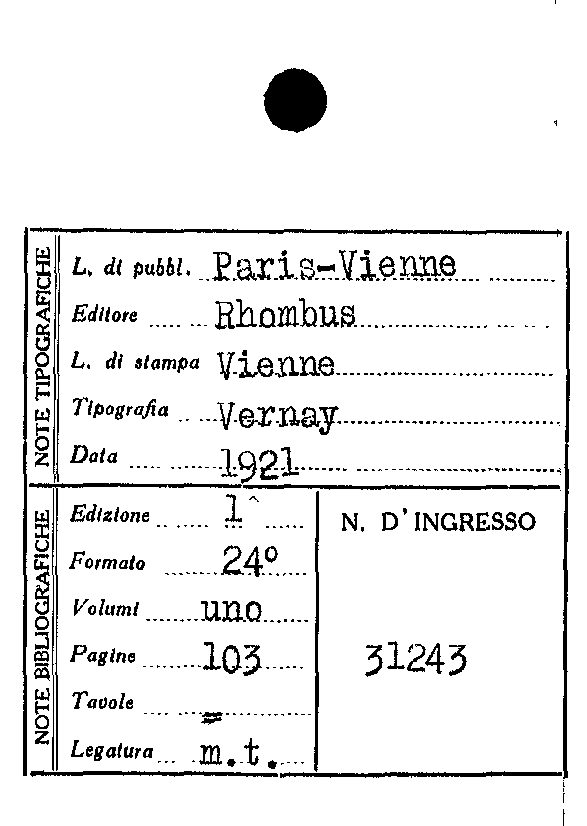 NOTE TIPOGRAFICHE

L. di pubbl. Paris-Vienne

Editore Rhombus

L. di stampa Vienne

Tipografia Vernay

Data 1921

NOTE BIBLIOGRAFICHE

Edizione 1^

Formato 24°

Volumi uno

Pagine 103

Tavole =

Legatura m.t.

N. D'INGRESSO

31243